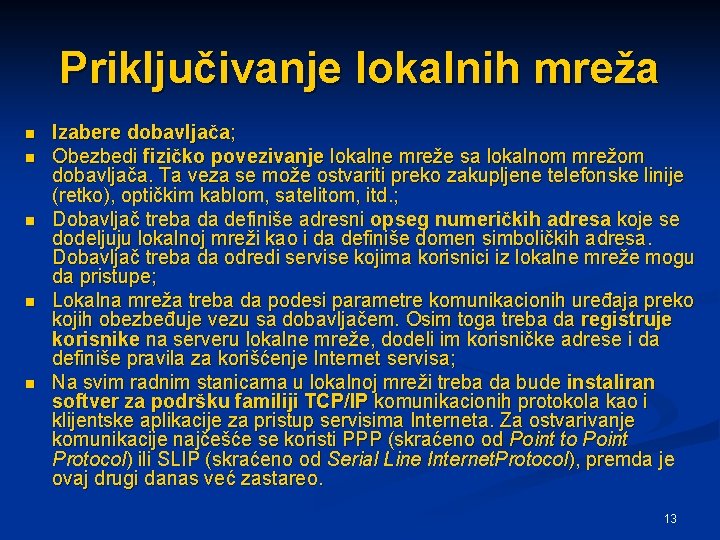 Priključivanje lokalnih mreža

- Izabere dobavljača;
- Obezbedi fizičko povezivanje lokalne mreže sa lokalnom mrežom dobavljača. Ta veza se može ostvariti preko zakupljene telefonske linije (retko), optičkim kablom, satelitom, itd.;
- Dobavljač treba da definiše adresni opseg numeričkih adresa koje se dodeljuju lokalnoj mreži kao i da definiše domen simboličkih adresa. Dobavljač treba da odredi servise kojima korisnici iz lokalne mreže mogu da pristupe;
- Lokalna mreža treba da podesi parametre komunikacionih uređaja preko kojih obezbeđuje vezu sa dobavljačem. Osim toga treba da registruje korisnike na serveru lokalne mreže, dodeli im korisničke adrese i da definiše pravila za korišćenje Internet servisa;
- Na svim radnim stanicama u lokalnoj mreži treba da bude instaliran softver za podršku familiji TCP/IP komunikacionih protokola kao i klijentske aplikacije za pristup servisima Interneta. Za ostvarivanje komunikacije najčešće se koristi PPP (skraćeno od Point to Point Protocol) ili SLIP (skraćeno od Serial Line InternetProtocol), premda je ovaj drugi danas već zastareo.

13